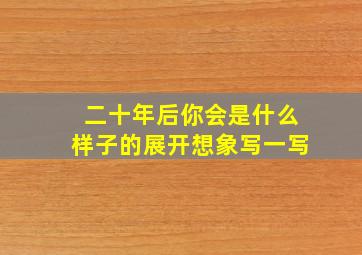 二十年后你会是什么样子的展开想象写一写